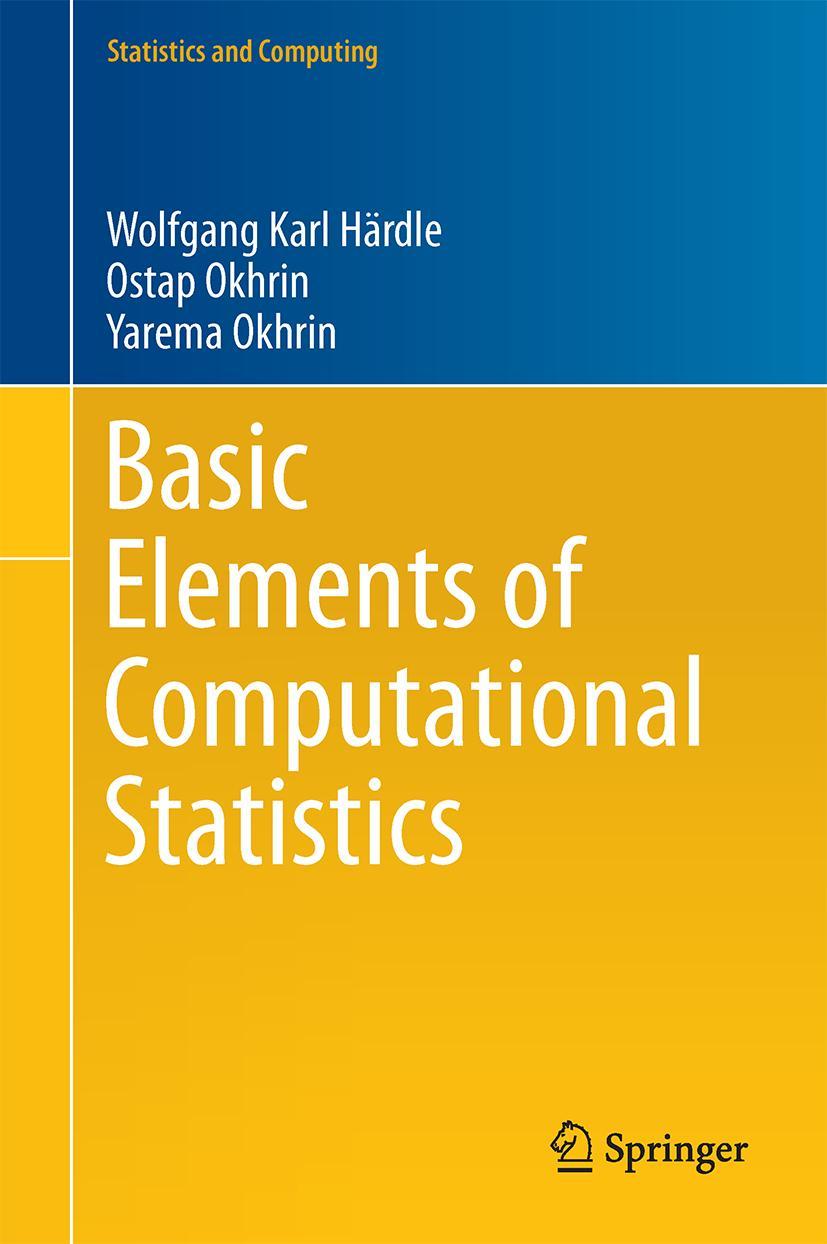 Statistics and Computing

Wolfgang Karl Härdle
Ostap Okhrin
Yarema Okhrin

Basic Elements of Computational Statistics

Springer